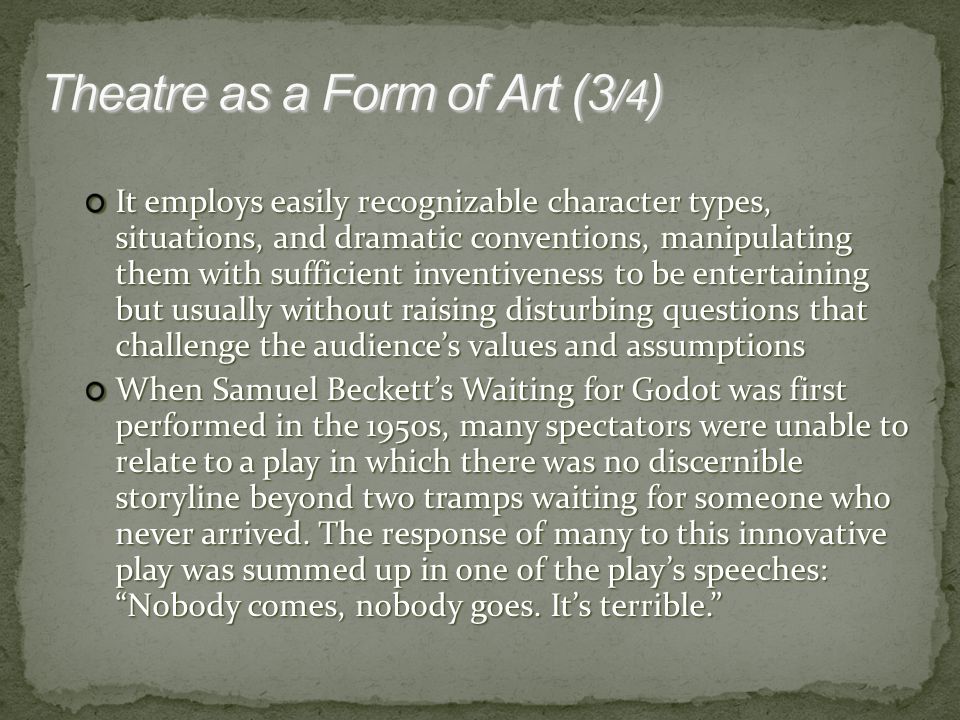 Theatre as a Form of Art (3/4)

It employs easily recognizable character types, situations, and dramatic conventions, manipulating them with sufficient inventiveness to be entertaining but usually without raising disturbing questions that challenge the audience's values and assumptions

When Samuel Beckett's Waiting for Godot was first performed in the 1950s, many spectators were unable to relate to a play in which there was no discernible storyline beyond two tramps waiting for someone who never arrived. The response of many to this innovative play was summed up in one of the play's speeches: "Nobody comes, nobody goes. It's terrible."